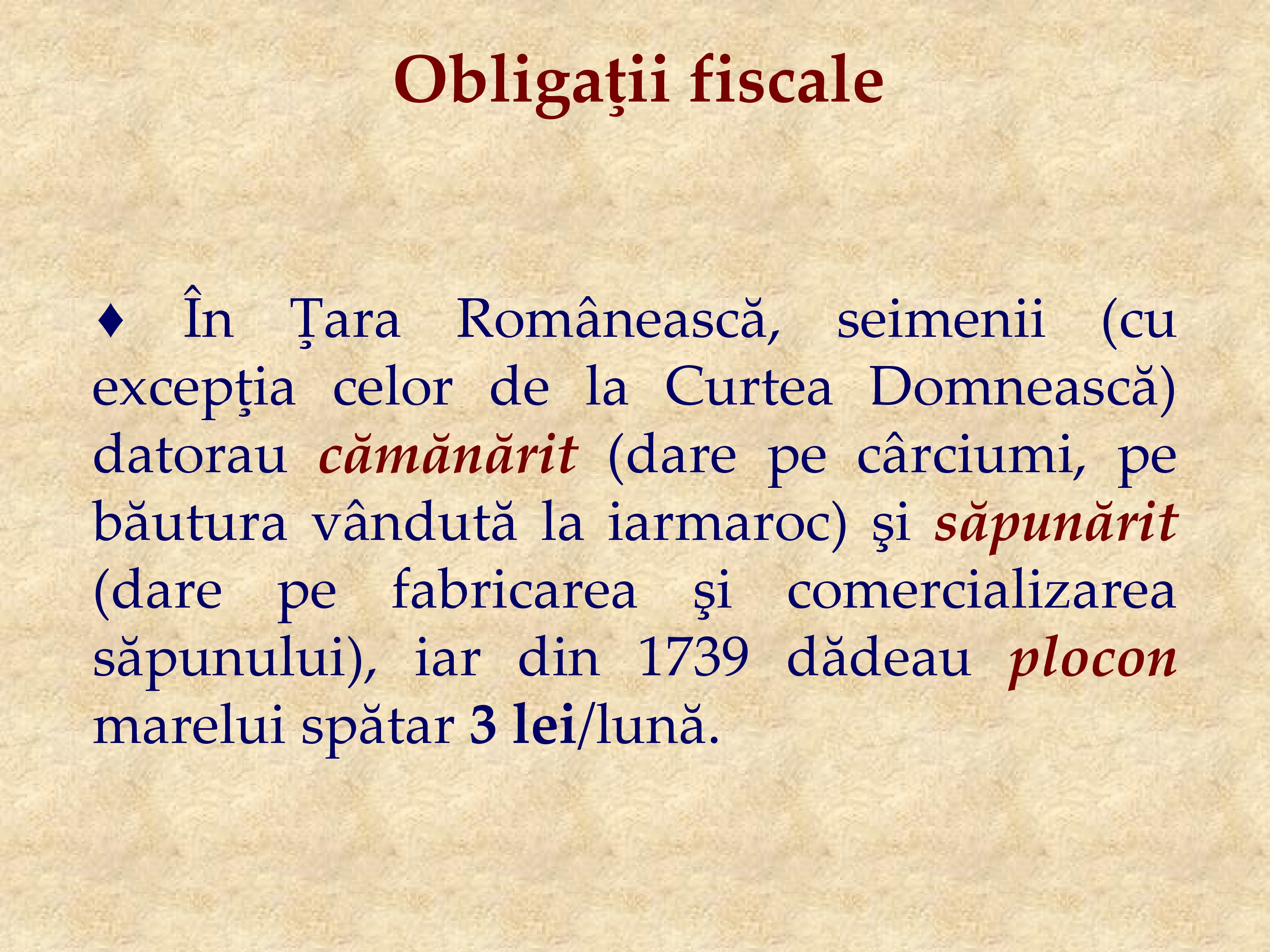 Obligaţii fiscale

♦ În Ţara Românească, seimenii (cu excepţia celor de la Curtea Domnească) datorau cămănărit (dare pe cârciumi, pe băutura vândută la iarmaroc) şi săpunărit (dare pe fabricarea şi comercializarea săpunului), iar din 1739 dădeau plocon marelui spătar 3 lei/lună.